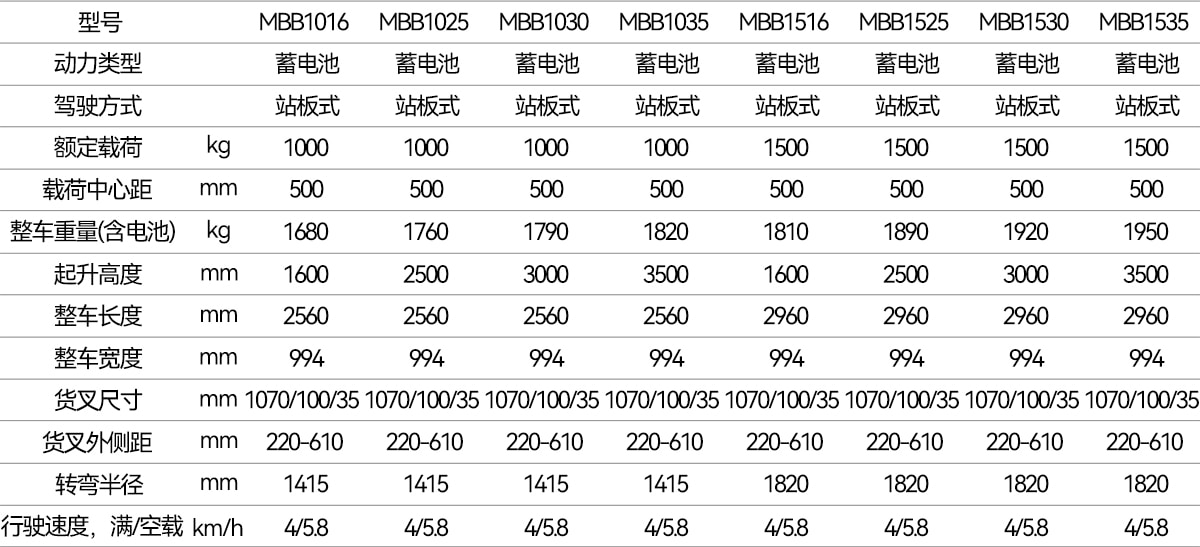 | 型号 | | MBB1016 | MBB1025 | MBB1030 | MBB1035 | MBB1516 | MBB1525 | MBB1530 | MBB1535 |
|---|---|---|---|---|---|---|---|---|---|
| 动力类型 | | 蓄电池 | 蓄电池 | 蓄电池 | 蓄电池 | 蓄电池 | 蓄电池 | 蓄电池 | 蓄电池 |
| 驾驶方式 | | 站板式 | 站板式 | 站板式 | 站板式 | 站板式 | 站板式 | 站板式 | 站板式 |
| 额定载荷 | kg | 1000 | 1000 | 1000 | 1000 | 1500 | 1500 | 1500 | 1500 |
| 载荷中心距 | mm | 500 | 500 | 500 | 500 | 500 | 500 | 500 | 500 |
| 整车重量(含电池) | kg | 1680 | 1760 | 1790 | 1820 | 1810 | 1890 | 1920 | 1950 |
| 起升高度 | mm | 1600 | 2500 | 3000 | 3500 | 1600 | 2500 | 3000 | 3500 |
| 整车长度 | mm | 2560 | 2560 | 2560 | 2560 | 2960 | 2960 | 2960 | 2960 |
| 整车宽度 | mm | 994 | 994 | 994 | 994 | 994 | 994 | 994 | 994 |
| 货叉尺寸 | mm | 1070/100/35 | 1070/100/35 | 1070/100/35 | 1070/100/35 | 1070/100/35 | 1070/100/35 | 1070/100/35 | 1070/100/35 |
| 货叉外侧距 | mm | 220-610 | 220-610 | 220-610 | 220-610 | 220-610 | 220-610 | 220-610 | 220-610 |
| 转弯半径 | mm | 1415 | 1415 | 1415 | 1415 | 1820 | 1820 | 1820 | 1820 |
| 行驶速度，满/空载 | km/h | 4/5.8 | 4/5.8 | 4/5.8 | 4/5.8 | 4/5.8 | 4/5.8 | 4/5.8 | 4/5.8 |